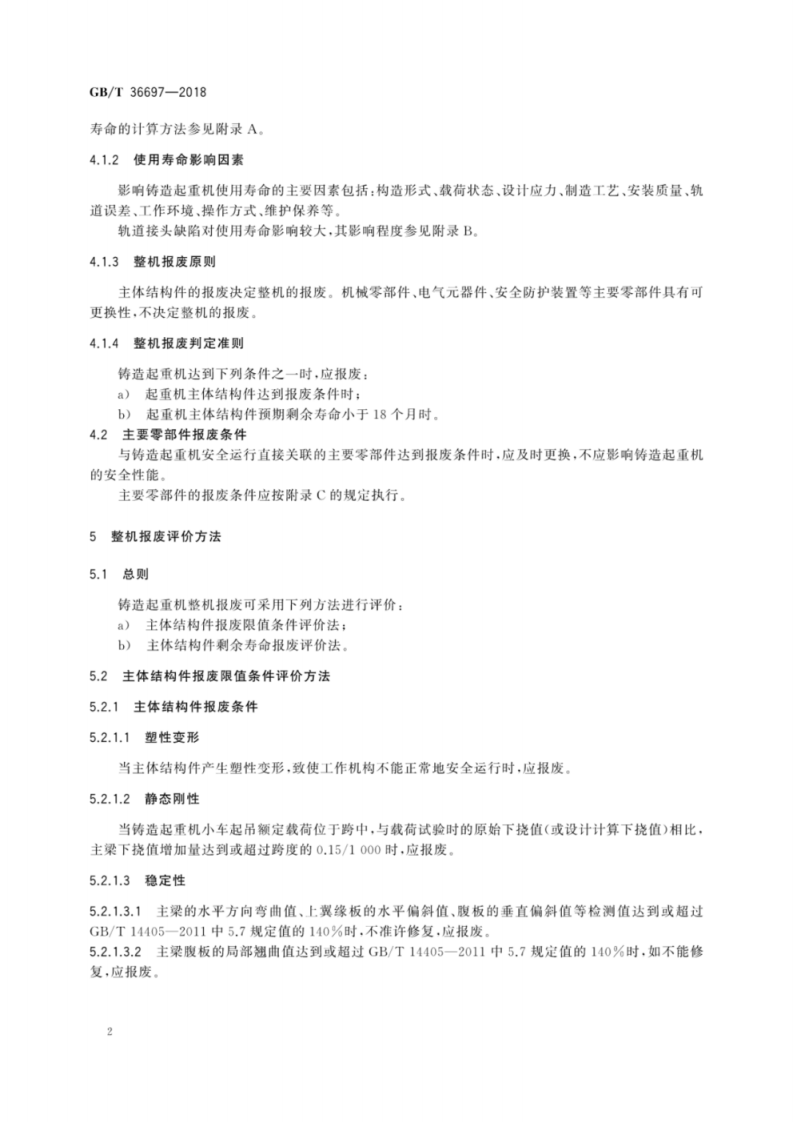 GB/T 36697—2018

寿命的计算方法参见附录A。

4.1.2 使用寿命影响因素

影响铸造起重机使用寿命的主要因素包括：构造形式、载荷状态、设计应力、制造工艺、安装质量、轨道误差、工作环境、操作方式、维护保养等。

轨道接头缺陷对使用寿命影响较大，其影响程度参见附录B。

4.1.3 整机报废原则

主体结构件的报废决定整机的报废。机械零部件、电气元器件、安全防护装置等主要零部件具有可更换性，不决定整机的报废。

4.1.4 整机报废判定准则

铸造起重机达到下列条件之一时，应报废：

a) 起重机主体结构件达到报废条件时；

b) 起重机主体结构件预期剩余寿命小于18个月时。

4.2 主要零部件报废条件

与铸造起重机安全运行直接关联的主要零部件达到报废条件时，应及时更换，不应影响铸造起重机的安全性能。

主要零部件的报废条件应按附录C的规定执行。

5 整机报废评价方法

5.1 总则

铸造起重机整机报废可采用下列方法进行评价：

a) 主体结构件报废限值条件评价法；

b) 主体结构件剩余寿命报废评价法。

5.2 主体结构件报废限值条件评价方法

5.2.1 主体结构件报废条件

5.2.1.1 塑性变形

当主体结构件产生塑性变形，致使工作机构不能正常地安全运行时，应报废。

5.2.1.2 静态刚性

当铸造起重机小车起吊额定载荷位于跨中，与载荷试验时的原始下挠值（或设计计算下挠值）相比，主梁下挠值增加量达到或超过跨度的0.15/1 000时，应报废。

5.2.1.3 稳定性

5.2.1.3.1 主梁的水平方向弯曲值、上翼缘板的水平偏斜值、腹板的垂直偏斜值等检测值达到或超过GB/T 14405—2011中5.7规定值的140%时，不准许修复，应报废。

5.2.1.3.2 主梁腹板的局部翘曲值达到或超过GB/T 14405—2011中5.7规定值的140%时，如不能修复，应报废。

2